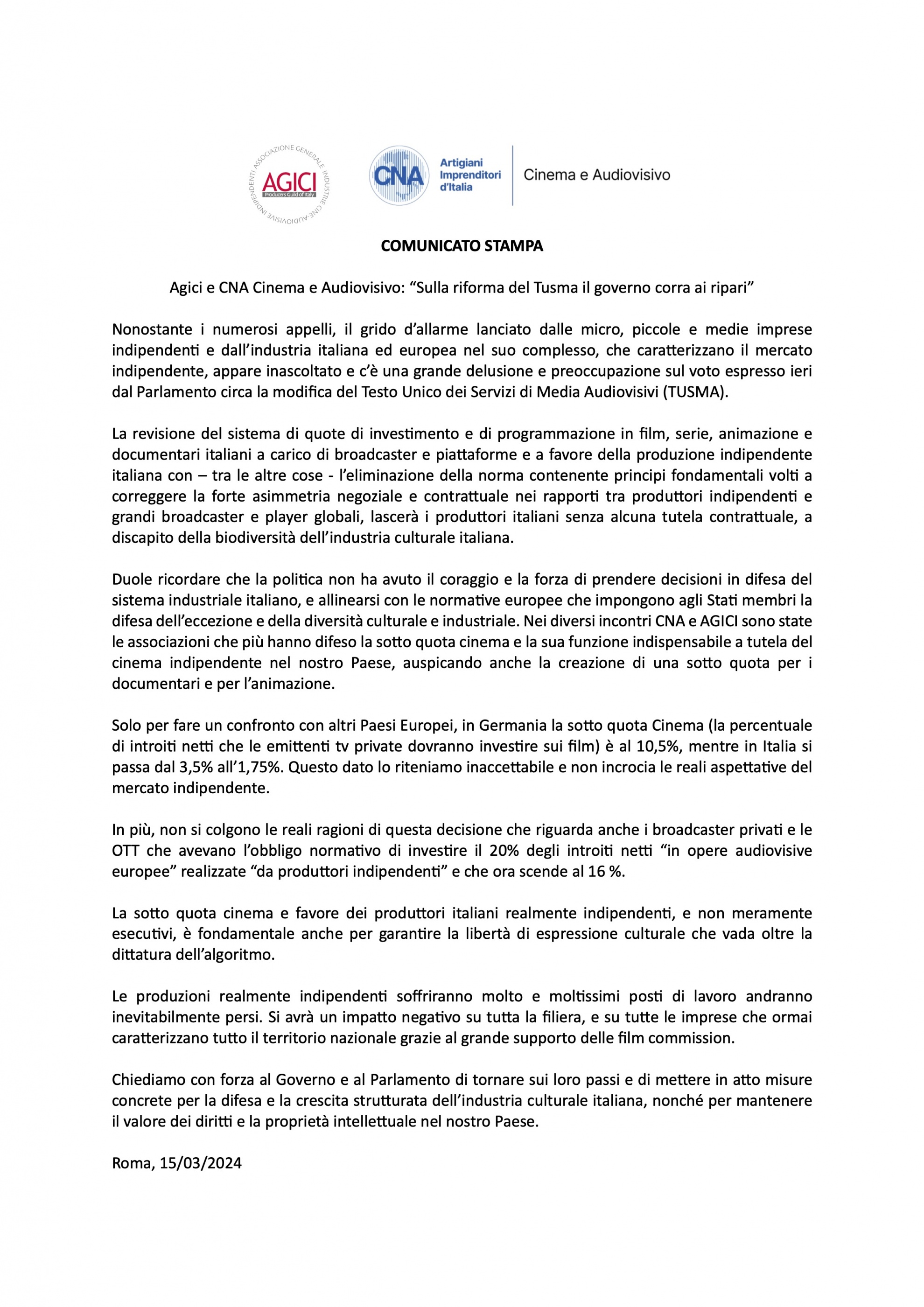 ASSOCIAZIONE GENERALE INDUSTRIE CINE-AUDIOVISIVE INDIPENDENTI
AGICI
Producers Guild of Italy

CNA
Artigiani Imprenditori d'Italia
Cinema e Audiovisivo

COMUNICATO STAMPA

Agici e CNA Cinema e Audiovisivo: “Sulla riforma del Tusma il governo corra ai ripari”

Nonostante i numerosi appelli, il grido d’allarme lanciato dalle micro, piccole e medie imprese indipendenti e dall’industria italiana ed europea nel suo complesso, che caratterizzano il mercato indipendente, appare inascoltato e c’è una grande delusione e preoccupazione sul voto espresso ieri dal Parlamento circa la modifica del Testo Unico dei Servizi di Media Audiovisivi (TUSMA).

La revisione del sistema di quote di investimento e di programmazione in film, serie, animazione e documentari italiani a carico di broadcaster e piattaforme e a favore della produzione indipendente italiana con – tra le altre cose - l’eliminazione della norma contenente principi fondamentali volti a correggere la forte asimmetria negoziale e contrattuale nei rapporti tra produttori indipendenti e grandi broadcaster e player globali, lascerà i produttori italiani senza alcuna tutela contrattuale, a discapito della biodiversità dell’industria culturale italiana.

Duole ricordare che la politica non ha avuto il coraggio e la forza di prendere decisioni in difesa del sistema industriale italiano, e allinearsi con le normative europee che impongono agli Stati membri la difesa dell’eccezione e della diversità culturale e industriale. Nei diversi incontri CNA e AGICI sono state le associazioni che più hanno difeso la sotto quota cinema e la sua funzione indispensabile a tutela del cinema indipendente nel nostro Paese, auspicando anche la creazione di una sotto quota per i documentari e per l’animazione.

Solo per fare un confronto con altri Paesi Europei, in Germania la sotto quota Cinema (la percentuale di introiti netti che le emittenti tv private dovranno investire sui film) è al 10,5%, mentre in Italia si passa dal 3,5% all’1,75%. Questo dato lo riteniamo inaccettabile e non incrocia le reali aspettative del mercato indipendente.

In più, non si colgono le reali ragioni di questa decisione che riguarda anche i broadcaster privati e le OTT che avevano l’obbligo normativo di investire il 20% degli introiti netti “in opere audiovisive europee” realizzate “da produttori indipendenti” e che ora scende al 16 %.

La sotto quota cinema e favore dei produttori italiani realmente indipendenti, e non meramente esecutivi, è fondamentale anche per garantire la libertà di espressione culturale che vada oltre la dittatura dell’algoritmo.

Le produzioni realmente indipendenti soffriranno molto e moltissimi posti di lavoro andranno inevitabilmente persi. Si avrà un impatto negativo su tutta la filiera, e su tutte le imprese che ormai caratterizzano tutto il territorio nazionale grazie al grande supporto delle film commission.

Chiediamo con forza al Governo e al Parlamento di tornare sui loro passi e di mettere in atto misure concrete per la difesa e la crescita strutturata dell’industria culturale italiana, nonché per mantenere il valore dei diritti e la proprietà intellettuale nel nostro Paese.

Roma, 15/03/2024